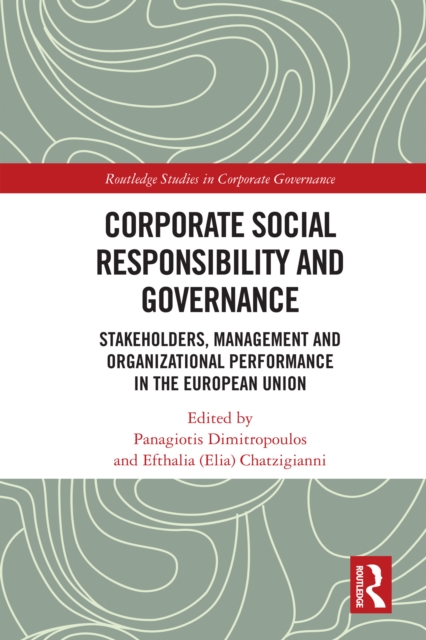 Routledge Studies in Corporate Governance

CORPORATE SOCIAL RESPONSIBILITY AND GOVERNANCE

STAKEHOLDERS, MANAGEMENT AND ORGANIZATIONAL PERFORMANCE IN THE EUROPEAN UNION

Edited by
Panagiotis Dimitropoulos
and Efthalia (Elia) Chatzigianni

ROUTLEDGE